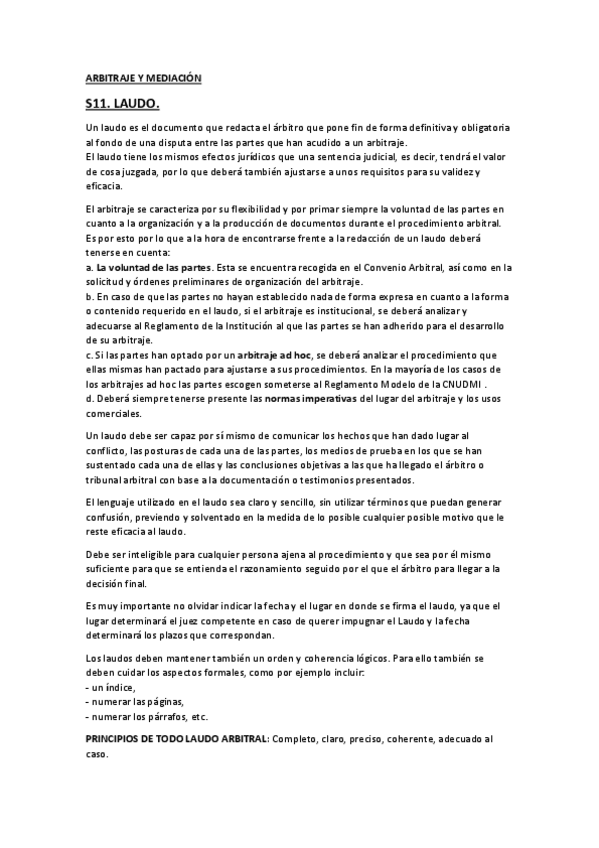 ARBITRAJE Y MEDIACIÓN

S11. LAUDO.

Un laudo es el documento que redacta el árbitro que pone fin de forma definitiva y obligatoria al fondo de una disputa entre las partes que han acudido a un arbitraje.
El laudo tiene los mismos efectos jurídicos que una sentencia judicial, es decir, tendrá el valor de cosa juzgada, por lo que deberá también ajustarse a unos requisitos para su validez y eficacia.

El arbitraje se caracteriza por su flexibilidad y por primar siempre la voluntad de las partes en cuanto a la organización y a la producción de documentos durante el procedimiento arbitral. Es por esto por lo que a la hora de encontrarse frente a la redacción de un laudo deberá tenerse en cuenta:
a. La voluntad de las partes. Esta se encuentra recogida en el Convenio Arbitral, así como en la solicitud y órdenes preliminares de organización del arbitraje.
b. En caso de que las partes no hayan establecido nada de forma expresa en cuanto a la forma o contenido requerido en el laudo, si el arbitraje es institucional, se deberá analizar y adecuarse al Reglamento de la Institución al que las partes se han adherido para el desarrollo de su arbitraje.
c. Si las partes han optado por un arbitraje ad hoc, se deberá analizar el procedimiento que ellas mismas han pactado para ajustarse a sus procedimientos. En la mayoría de los casos de los arbitrajes ad hoc las partes escogen someterse al Reglamento Modelo de la CNUDMI .
d. Deberá siempre tenerse presente las normas imperativas del lugar del arbitraje y los usos comerciales.

Un laudo debe ser capaz por sí mismo de comunicar los hechos que han dado lugar al conflicto, las posturas de cada una de las partes, los medios de prueba en los que se han sustentado cada una de ellas y las conclusiones objetivas a las que ha llegado el árbitro o tribunal arbitral con base a la documentación o testimonios presentados.

El lenguaje utilizado en el laudo sea claro y sencillo, sin utilizar términos que puedan generar confusión, previendo y solventado en la medida de lo posible cualquier posible motivo que le reste eficacia al laudo.

Debe ser inteligible para cualquier persona ajena al procedimiento y que sea por él mismo suficiente para que se entienda el razonamiento seguido por el que el árbitro para llegar a la decisión final.

Es muy importante no olvidar indicar la fecha y el lugar en donde se firma el laudo, ya que el lugar determinará el juez competente en caso de querer impugnar el Laudo y la fecha determinará los plazos que correspondan.

Los laudos deben mantener también un orden y coherencia lógicos. Para ello también se deben cuidar los aspectos formales, como por ejemplo incluir:
- un índice,
- numerar las páginas,
- numerar los párrafos, etc.

PRINCIPIOS DE TODO LAUDO ARBITRAL: Completo, claro, preciso, coherente, adecuado al caso.